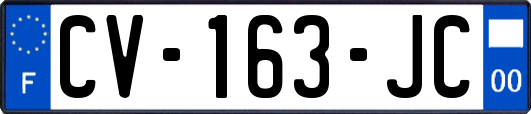 F
CV-163-JC
00